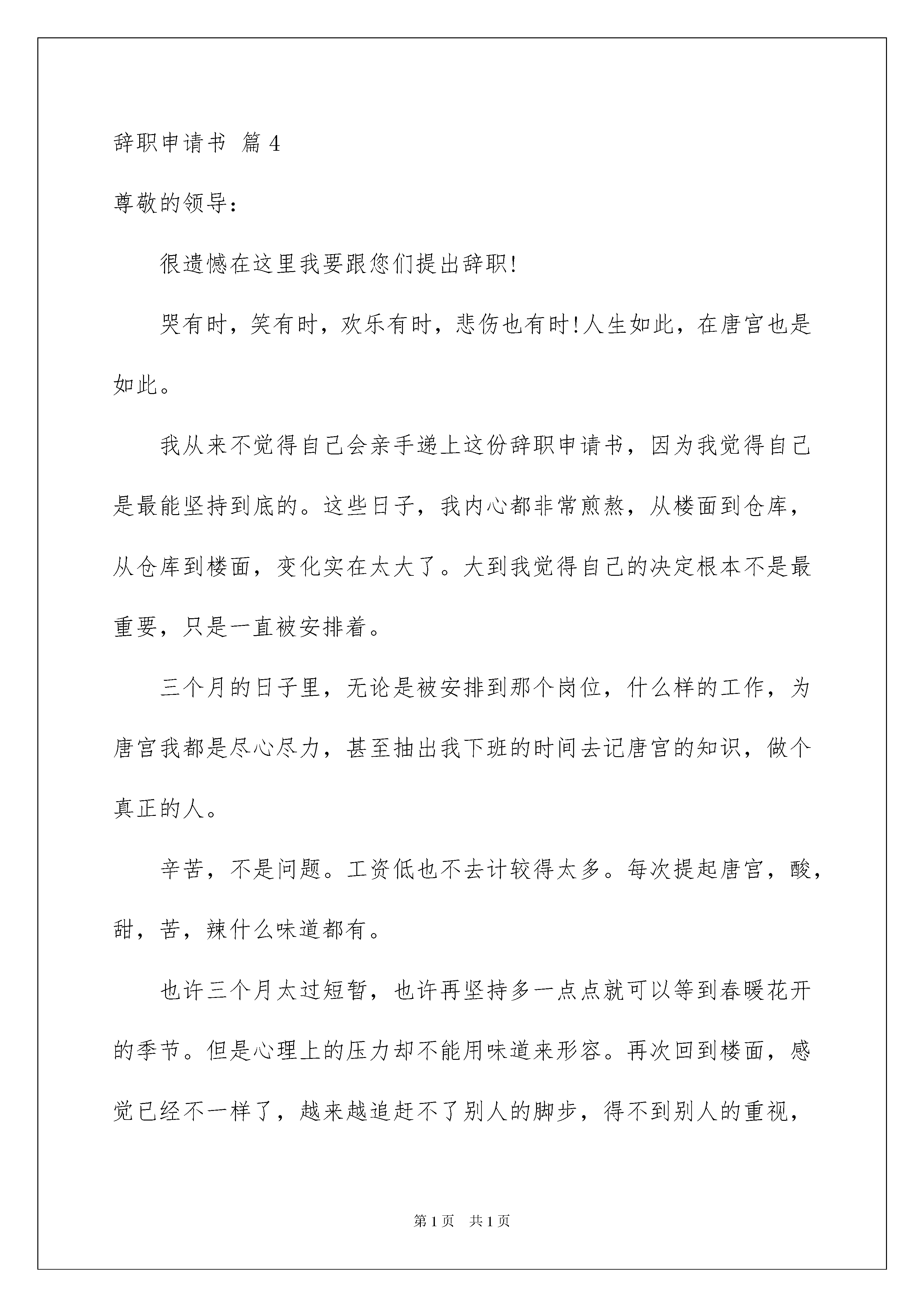 辞职申请书 篇 4

尊敬的领导：

很遗憾在这里我要跟您们提出辞职!

哭有时，笑有时，欢乐有时，悲伤也有时!人生如此，在唐宫也是如此。

我从来不觉得自己会亲手递上这份辞职申请书，因为我觉得自己是最能坚持到底的。这些日子，我内心都非常煎熬，从楼面到仓库，从仓库到楼面，变化实在太大了。大到我觉得自己的决定根本不是最重要，只是一直被安排着。

三个月的日子里，无论是被安排到那个岗位，什么样的工作，为唐宫我都是尽心尽力，甚至抽出我下班的时间去记唐宫的知识，做个真正的人。

辛苦，不是问题。工资低也不去计较得太多。每次提起唐宫，酸，甜，苦，辣什么味道都有。

也许三个月太过短暂，也许再坚持多一点点就可以等到春暖花开的季节。但是心理上的压力却不能用味道来形容。再次回到楼面，感觉已经不一样了，越来越追赶不了别人的脚步，得不到别人的重视，

第 1 页 共 1 页